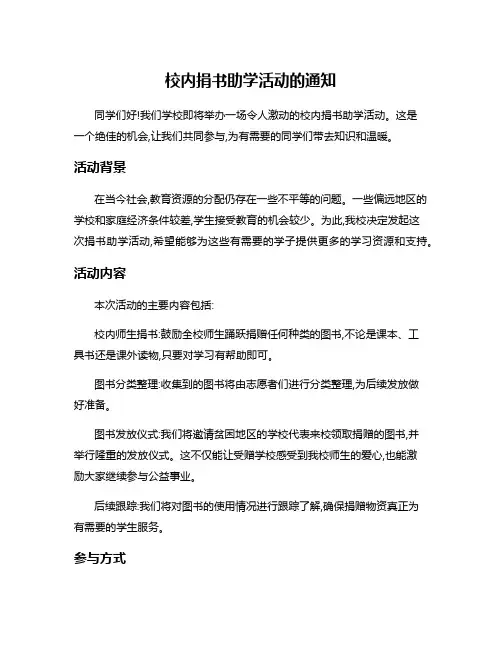 校内捐书助学活动的通知

同学们好!我们学校即将举办一场令人激动的校内捐书助学活动。这是一个绝佳的机会,让我们共同参与,为有需要的同学们带去知识和温暖。

活动背景

在当今社会,教育资源的分配仍存在一些不平等的问题。一些偏远地区的学校和家庭经济条件较差,学生接受教育的机会较少。为此,我校决定发起这次捐书助学活动,希望能够为这些有需要的学子提供更多的学习资源和支持。

活动内容

本次活动的主要内容包括:

校内师生捐书:鼓励全校师生踊跃捐赠任何种类的图书,不论是课本、工具书还是课外读物,只要对学习有帮助即可。

图书分类整理:收集到的图书将由志愿者们进行分类整理,为后续发放做好准备。

图书发放仪式:我们将邀请贫困地区的学校代表来校领取捐赠的图书,并举行隆重的发放仪式。这不仅能让受赠学校感受到我校师生的爱心,也能激励大家继续参与公益事业。

后续跟踪:我们将对图书的使用情况进行跟踪了解,确保捐赠物资真正为有需要的学生服务。

参与方式